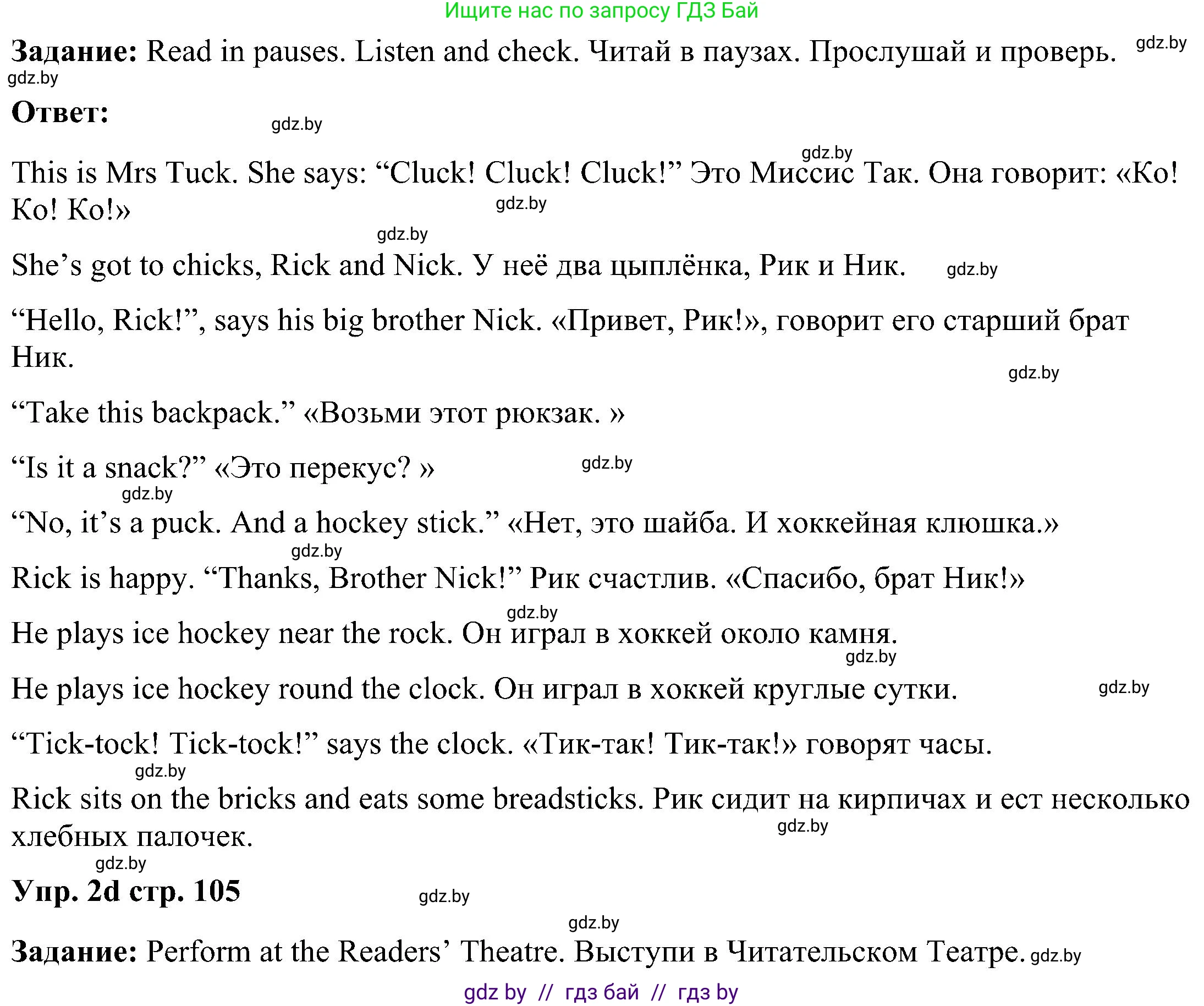 Ищите нас по запросу ГДЗ Бай

**Задание:** Read in pauses. Listen and check. Читай в паузах. Прослушай и проверь. gdz.by

gdz.by

**Ответ:** gdz.by

gdz.by

This is Mrs Tuck. She says: “Cluck! Cluck! Cluck!” Это Миссис Так. Она говорит: «Ко! Ко! Ко!» gdz.by

gdz.by

She’s got to chicks, Rick and Nick. У неё два цыплёнка, Рик и Ник. gdz.by

“Hello, Rick!”, says his big brother Nick. «Привет, Рик!», говорит его старший брат Ник.

gdz.by

“Take this backpack.” «Возьми этот рюкзак. »

“Is it a snack?” «Это перекус? » gdz.by

gdz.by

“No, it’s a puck. And a hockey stick.” «Нет, это шайба. И хоккейная клюшка.»

gdz.by

Rick is happy. “Thanks, Brother Nick!” Рик счастлив. «Спасибо, брат Ник!»

gdz.by

He plays ice hockey near the rock. Он играл в хоккей около камня.

gdz.by

He plays ice hockey round the clock. Он играл в хоккей круглые сутки. gdz.by

“Tick-tock! Tick-tock!” says the clock. «Тик-так! Тик-так!» говорят часы.

gdz.by

Rick sits on the bricks and eats some breadsticks. Рик сидит на кирпичах и ест несколько хлебных палочек. gdz.by

gdz.by

**Упр. 2d стр. 105** gdz.by

gdz.by

**Задание:** Perform at the Readers’ Theatre. Выступи в Читательском Театре. gdz.by

gdz by // гдз бай // гдз by